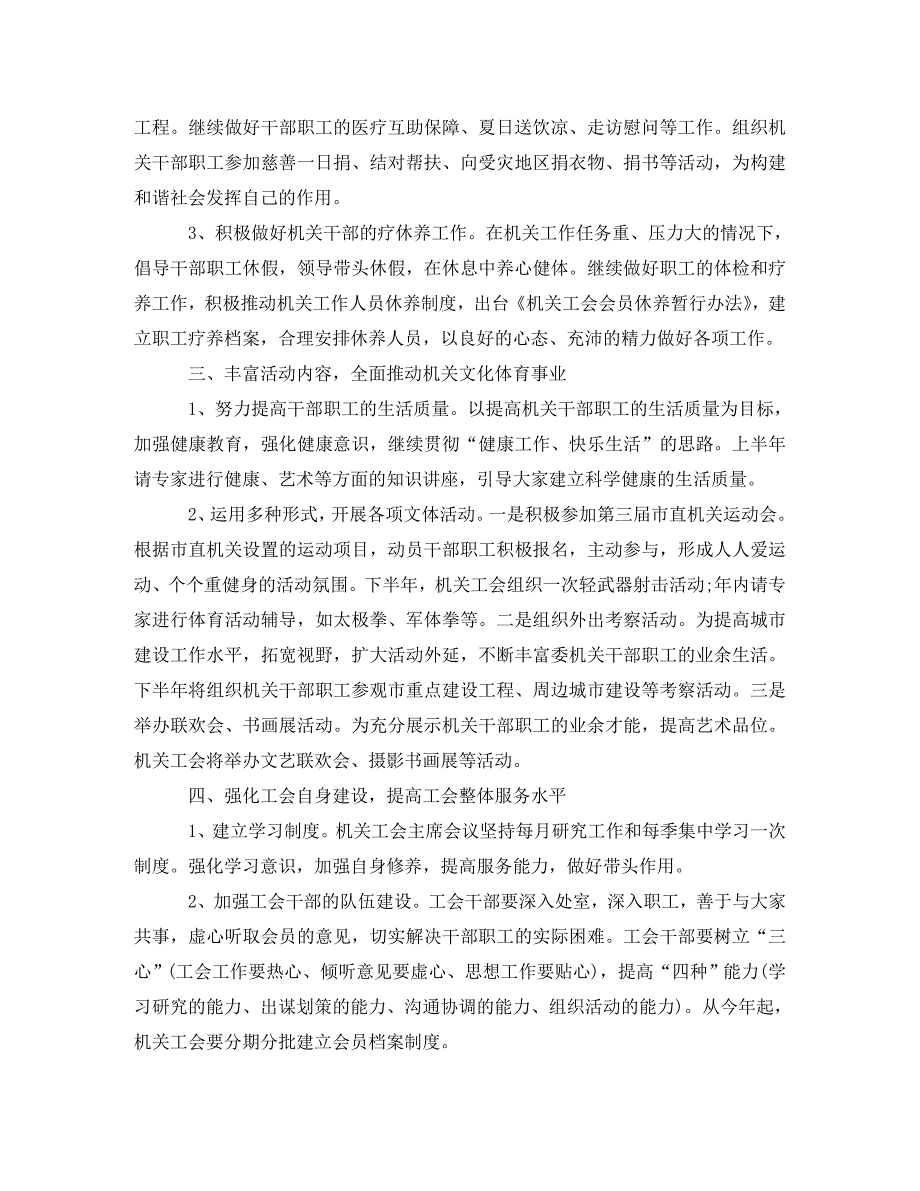 工程。继续做好干部职工的医疗互助保障、夏日送饮凉、走访慰问等工作。组织机关干部职工参加慈善一日捐、结对帮扶、向受灾地区捐衣物、捐书等活动，为构建和谐社会发挥自己的作用。

3、积极做好机关干部的疗休养工作。在机关工作任务重、压力大的情况下，倡导干部职工休假，领导带头休假，在休息中养心健体。继续做好职工的体检和疗养工作，积极推动机关工作人员休养制度，出台《机关工会会员休养暂行办法》，建立职工疗养档案，合理安排休养人员，以良好的心态、充沛的精力做好各项工作。

三、丰富活动内容，全面推动机关文化体育事业

1、努力提高干部职工的生活质量。以提高机关干部职工的生活质量为目标，加强健康教育，强化健康意识，继续贯彻“健康工作、快乐生活”的思路。上半年请专家进行健康、艺术等方面的知识讲座，引导大家建立科学健康的生活质量。

2、运用多种形式，开展各项文体活动。一是积极参加第三届市直机关运动会。根据市直机关设置的运动项目，动员干部职工积极报名，主动参与，形成人人爱运动、个个重健身的活动氛围。下半年，机关工会组织一次轻武器射击活动;年内请专家进行体育活动辅导，如太极拳、军体拳等。二是组织外出考察活动。为提高城市建设工作水平，拓宽视野，扩大活动外延，不断丰富委机关干部职工的业余生活。下半年将组织机关干部职工参观市重点建设工程、周边城市建设等考察活动。三是举办联欢会、书画展活动。为充分展示机关干部职工的业余才能，提高艺术品位。机关工会将举办文艺联欢会、摄影书画展等活动。

四、强化工会自身建设，提高工会整体服务水平

1、建立学习制度。机关工会主席会议坚持每月研究工作和每季集中学习一次制度。强化学习意识，加强自身修养，提高服务能力，做好带头作用。

2、加强工会干部的队伍建设。工会干部要深入处室，深入职工，善于与大家共事，虚心听取会员的意见，切实解决干部职工的实际困难。工会干部要树立“三心”(工会工作要热心、倾听意见要虚心、思想工作要贴心)，提高“四种”能力(学习研究的能力、出谋划策的能力、沟通协调的能力、组织活动的能力)。从今年起，机关工会要分期分批建立会员档案制度。